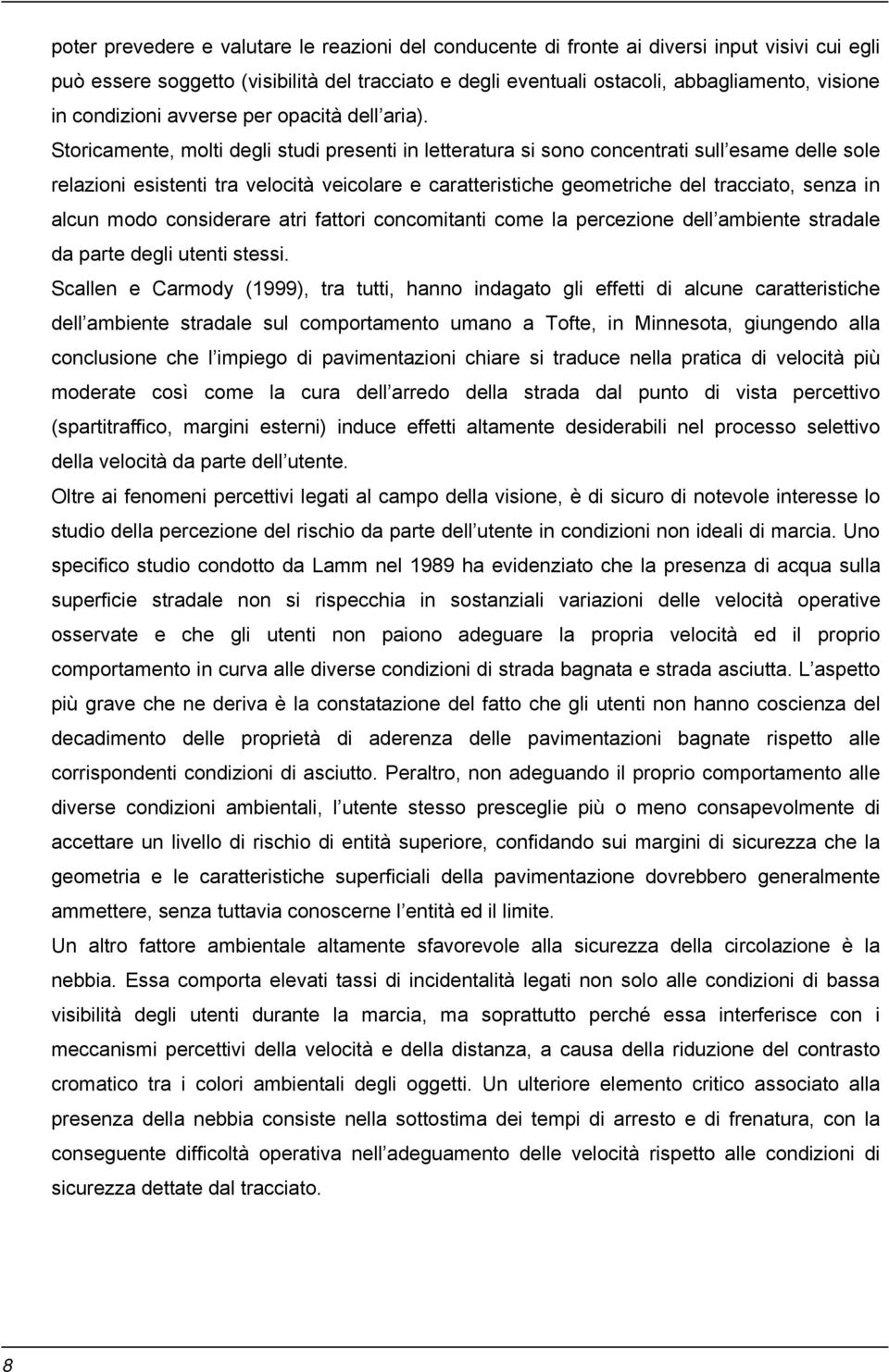 poter prevedere e valutare le reazioni del conducente di fronte ai diversi input visivi cui egli può essere soggetto (visibilità del tracciato e degli eventuali ostacoli, abbagliamento, visione in condizioni avverse per opacità dell aria).
Storicamente, molti degli studi presenti in letteratura si sono concentrati sull esame delle sole relazioni esistenti tra velocità veicolare e caratteristiche geometriche del tracciato, senza in alcun modo considerare atri fattori concomitanti come la percezione dell ambiente stradale da parte degli utenti stessi.

Scallen e Carmody (1999), tra tutti, hanno indagato gli effetti di alcune caratteristiche dell ambiente stradale sul comportamento umano a Tofte, in Minnesota, giungendo alla conclusione che l impiego di pavimentazioni chiare si traduce nella pratica di velocità più moderate così come la cura dell arredo della strada dal punto di vista percettivo (spartitraffico, margini esterni) induce effetti altamente desiderabili nel processo selettivo della velocità da parte dell utente.

Oltre ai fenomeni percettivi legati al campo della visione, è di sicuro di notevole interesse lo studio della percezione del rischio da parte dell utente in condizioni non ideali di marcia. Uno specifico studio condotto da Lamm nel 1989 ha evidenziato che la presenza di acqua sulla superficie stradale non si rispecchia in sostanziali variazioni delle velocità operative osservate e che gli utenti non paiono adeguare la propria velocità ed il proprio comportamento in curva alle diverse condizioni di strada bagnata e strada asciutta. L aspetto più grave che ne deriva è la constatazione del fatto che gli utenti non hanno coscienza del decadimento delle proprietà di aderenza delle pavimentazioni bagnate rispetto alle corrispondenti condizioni di asciutto. Peraltro, non adeguando il proprio comportamento alle diverse condizioni ambientali, l utente stesso presceglie più o meno consapevolmente di accettare un livello di rischio di entità superiore, confidando sui margini di sicurezza che la geometria e le caratteristiche superficiali della pavimentazione dovrebbero generalmente ammettere, senza tuttavia conoscerne l entità ed il limite.

Un altro fattore ambientale altamente sfavorevole alla sicurezza della circolazione è la nebbia. Essa comporta elevati tassi di incidentalità legati non solo alle condizioni di bassa visibilità degli utenti durante la marcia, ma soprattutto perché essa interferisce con i meccanismi percettivi della velocità e della distanza, a causa della riduzione del contrasto cromatico tra i colori ambientali degli oggetti. Un ulteriore elemento critico associato alla presenza della nebbia consiste nella sottostima dei tempi di arresto e di frenatura, con la conseguente difficoltà operativa nell adeguamento delle velocità rispetto alle condizioni di sicurezza dettate dal tracciato.

8